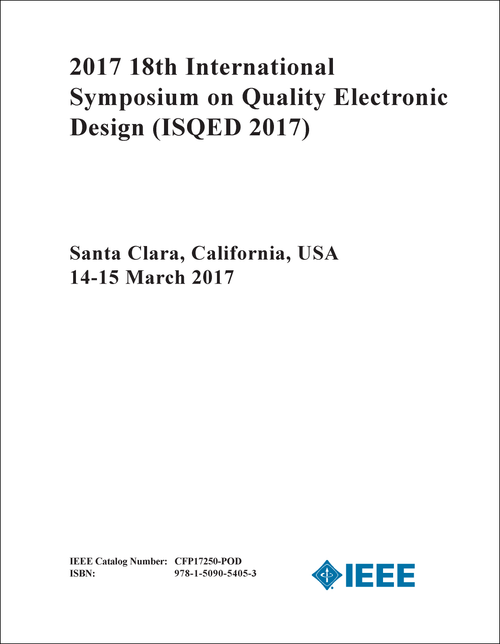 2017 18th International Symposium on Quality Electronic Design (ISQED 2017)

Santa Clara, California, USA
14-15 March 2017

IEEE Catalog Number: CFP17250-POD
ISBN: 978-1-5090-5405-3

IEEE